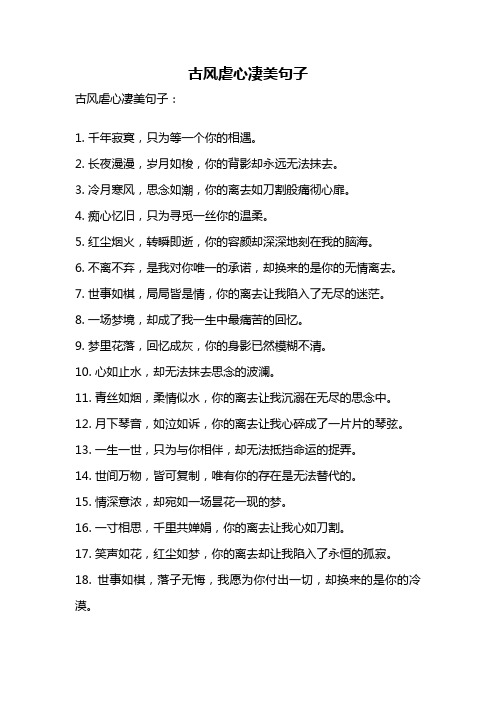 古风虐心凄美句子

古风虐心凄美句子：

1. 千年寂寞，只为等一个你的相遇。

2. 长夜漫漫，岁月如梭，你的背影却永远无法抹去。

3. 冷月寒风，思念如潮，你的离去如刀割般痛彻心扉。

4. 痴心忆旧，只为寻觅一丝你的温柔。

5. 红尘烟火，转瞬即逝，你的容颜却深深地刻在我的脑海。

6. 不离不弃，是我对你唯一的承诺，却换来的是你的无情离去。

7. 世事如棋，局局皆是情，你的离去让我陷入了无尽的迷茫。

8. 一场梦境，却成了我一生中最痛苦的回忆。

9. 梦里花落，回忆成灰，你的身影已然模糊不清。

10. 心如止水，却无法抹去思念的波澜。

11. 青丝如烟，柔情似水，你的离去让我沉溺在无尽的思念中。

12. 月下琴音，如泣如诉，你的离去让我心碎成了一片片的琴弦。

13. 一生一世，只为与你相伴，却无法抵挡命运的捉弄。

14. 世间万物，皆可复制，唯有你的存在是无法替代的。

15. 情深意浓，却宛如一场昙花一现的梦。

16. 一寸相思，千里共婵娟，你的离去让我心如刀割。

17. 笑声如花，红尘如梦，你的离去却让我陷入了永恒的孤寂。

18. 世事如棋，落子无悔，我愿为你付出一切，却换来的是你的冷漠。